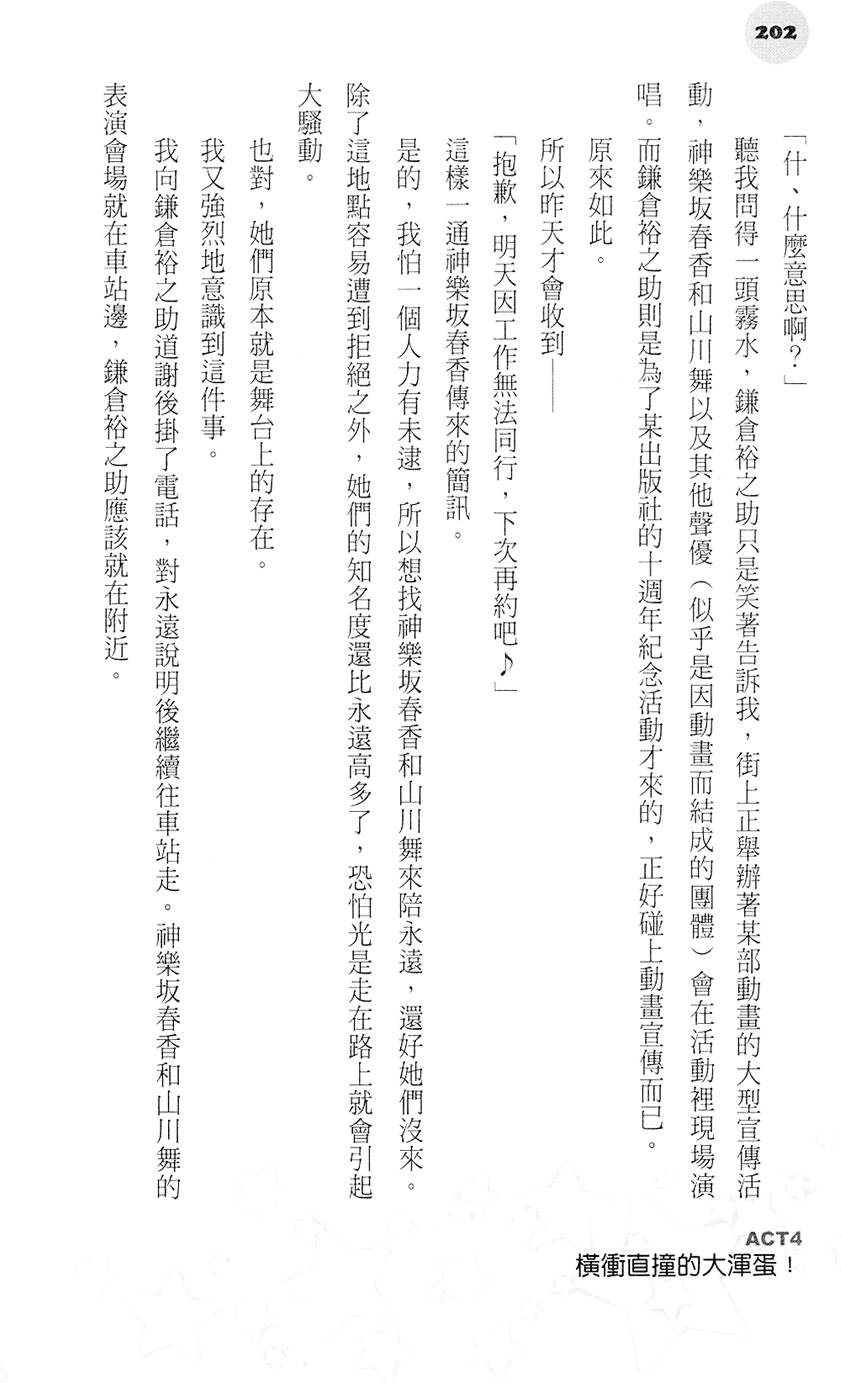 202

「什、什麼意思啊？」

聽我問得一頭霧水，鎌倉裕之助只是笑著告訴我，街上正舉辦著某部動畫的大型宣傳活動，神樂坂春香和山川舞以及其他聲優（似乎是因動畫而結成的團體）會在活動裡現場演唱。而鎌倉裕之助則是為了某出版社的十週年紀念活動才來的，正好碰上動畫宣傳而已。

原來如此。

所以昨天才會收到——

「抱歉，明天因工作無法同行，下次再約吧♪」

這樣一通神樂坂春香傳來的簡訊。

是的，我怕一個人力有未逮，所以想找神樂坂春香和山川舞來陪永遠，還好她們沒來。除了這地點容易遭到拒絕之外，她們的知名度還比永遠高多了，恐怕光是走在路上就會引起大騷動。

也對，她們原本就是舞台上的存在。

我又強烈地意識到這件事。

我向鎌倉裕之助道謝後掛了電話，對永遠說明後繼續往車站走。神樂坂春香和山川舞的表演會場就在車站邊，鎌倉裕之助應該就在附近。

ACT4
橫衝直撞的大渾蛋！